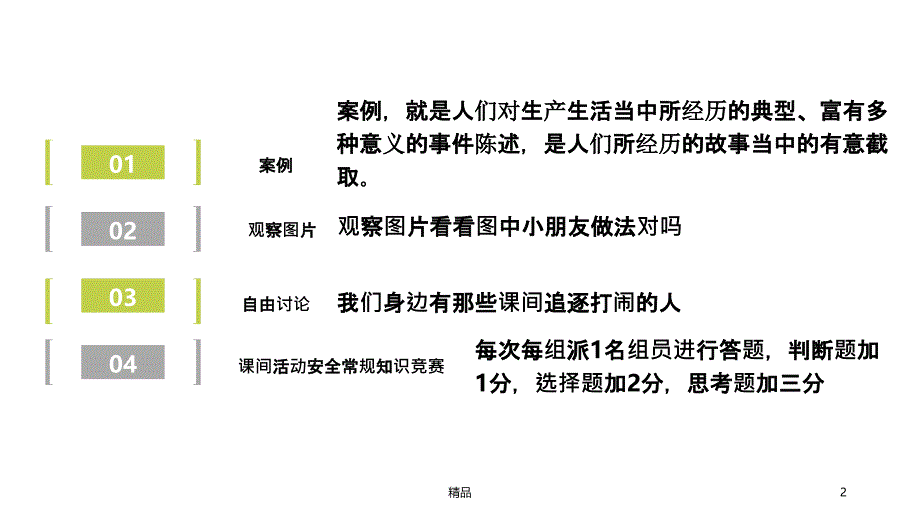 01

案例

案例，就是人们对生产生活当中所经历的典型、富有多种意义的事件陈述，是人们所经历的故事当中的有意截取。

02

观察图片

观察图片看看图中小朋友做法对吗

03

自由讨论

我们身边有那些课间追逐打闹的人

04

课间活动安全常规知识竞赛

每次每组派1名组员进行答题，判断题加1分，选择题加2分，思考题加三分

精品

2